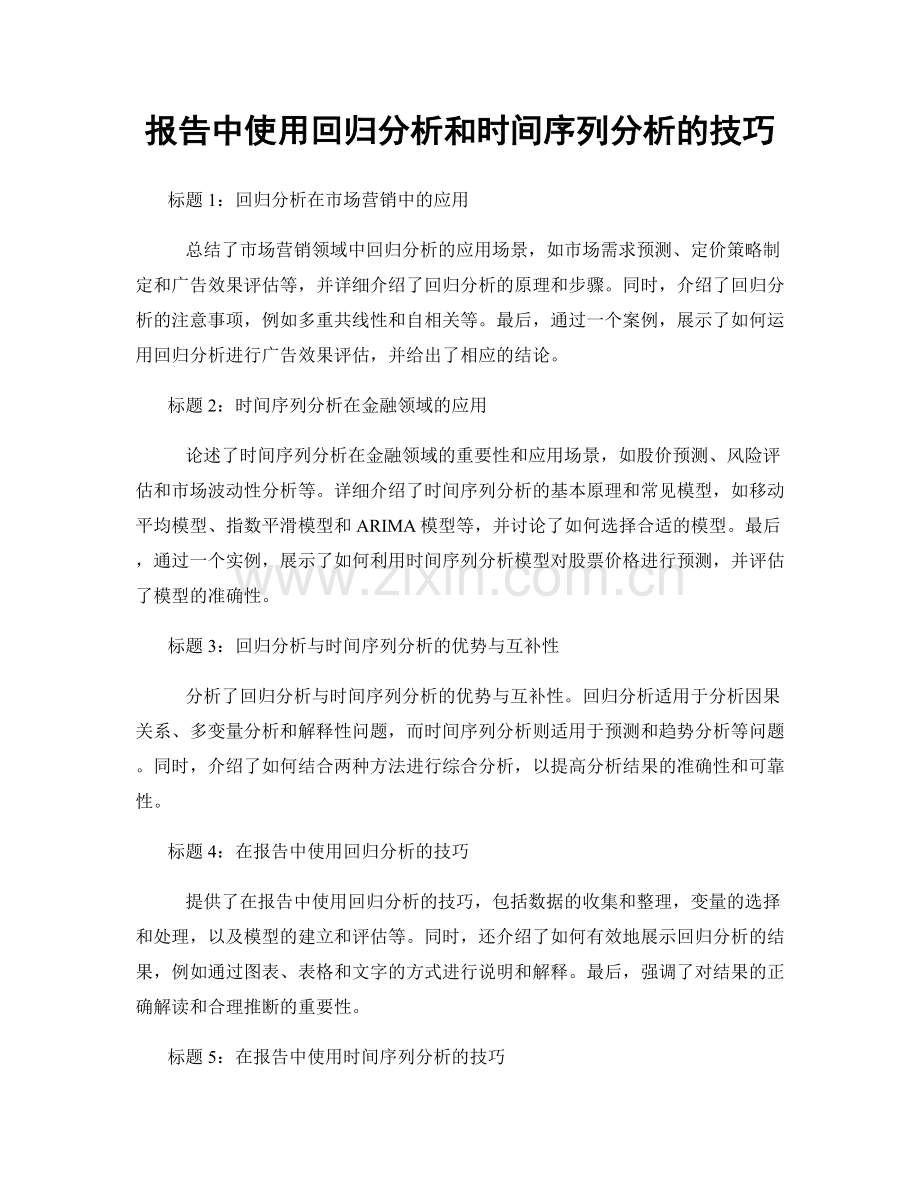 报告中使用回归分析和时间序列分析的技巧

标题 1：回归分析在市场营销中的应用

总结了市场营销领域中回归分析的应用场景，如市场需求预测、定价策略制定和广告效果评估等，并详细介绍了回归分析的原理和步骤。同时，介绍了回归分析的注意事项，例如多重共线性和自相关等。最后，通过一个案例，展示了如何运用回归分析进行广告效果评估，并给出了相应的结论。

标题 2：时间序列分析在金融领域的应用

论述了时间序列分析在金融领域的重要性和应用场景，如股价预测、风险评估和市场波动性分析等。详细介绍了时间序列分析的基本原理和常见模型，如移动平均模型、指数平滑模型和 ARIMA 模型等，并讨论了如何选择合适的模型。最后，通过一个实例，展示了如何利用时间序列分析模型对股票价格进行预测，并评估了模型的准确性。

www.zixin.com.cn

标题 3：回归分析与时间序列分析的优势与互补性

分析了回归分析与时间序列分析的优势与互补性。回归分析适用于分析因果关系、多变量分析和解释性问题，而时间序列分析则适用于预测和趋势分析等问题。同时，介绍了如何结合两种方法进行综合分析，以提高分析结果的准确性和可靠性。

标题 4：在报告中使用回归分析的技巧

提供了在报告中使用回归分析的技巧，包括数据的收集和整理，变量的选择和处理，以及模型的建立和评估等。同时，还介绍了如何有效地展示回归分析的结果，例如通过图表、表格和文字的方式进行说明和解释。最后，强调了对结果的正确解读和合理推断的重要性。

标题 5：在报告中使用时间序列分析的技巧